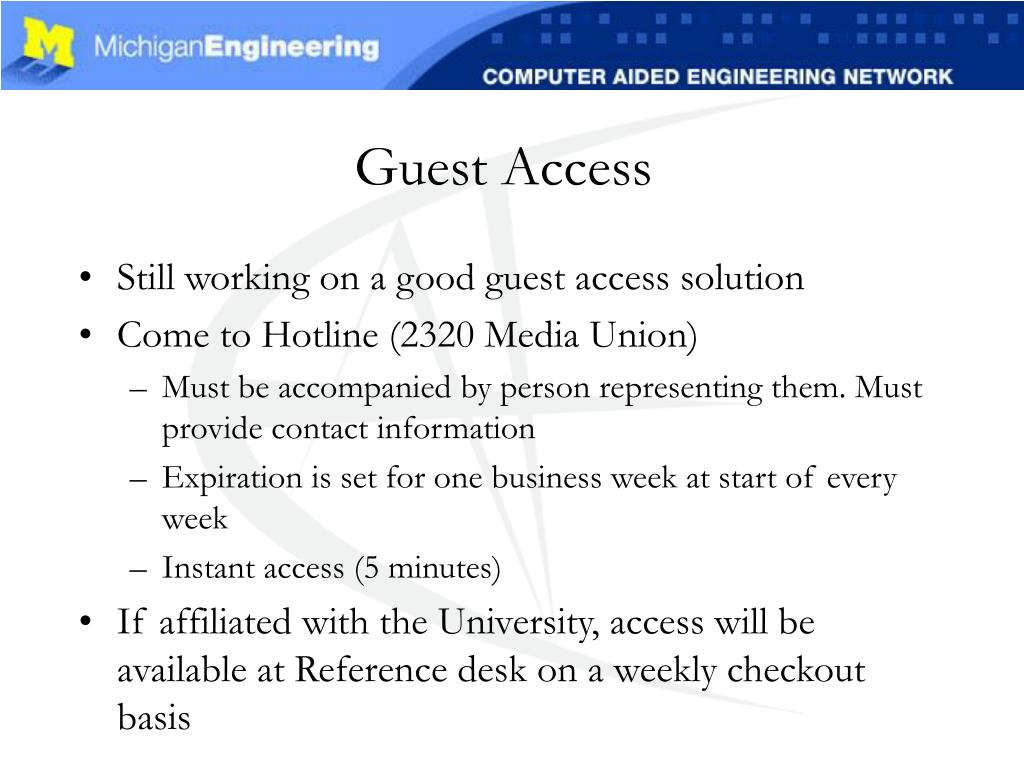 M MichiganEngineering

COMPUTER AIDED ENGINEERING NETWORK

Guest Access

• Still working on a good guest access solution
• Come to Hotline (2320 Media Union)
– Must be accompanied by person representing them. Must provide contact information
– Expiration is set for one business week at start of every week
– Instant access (5 minutes)
• If affiliated with the University, access will be available at Reference desk on a weekly checkout basis